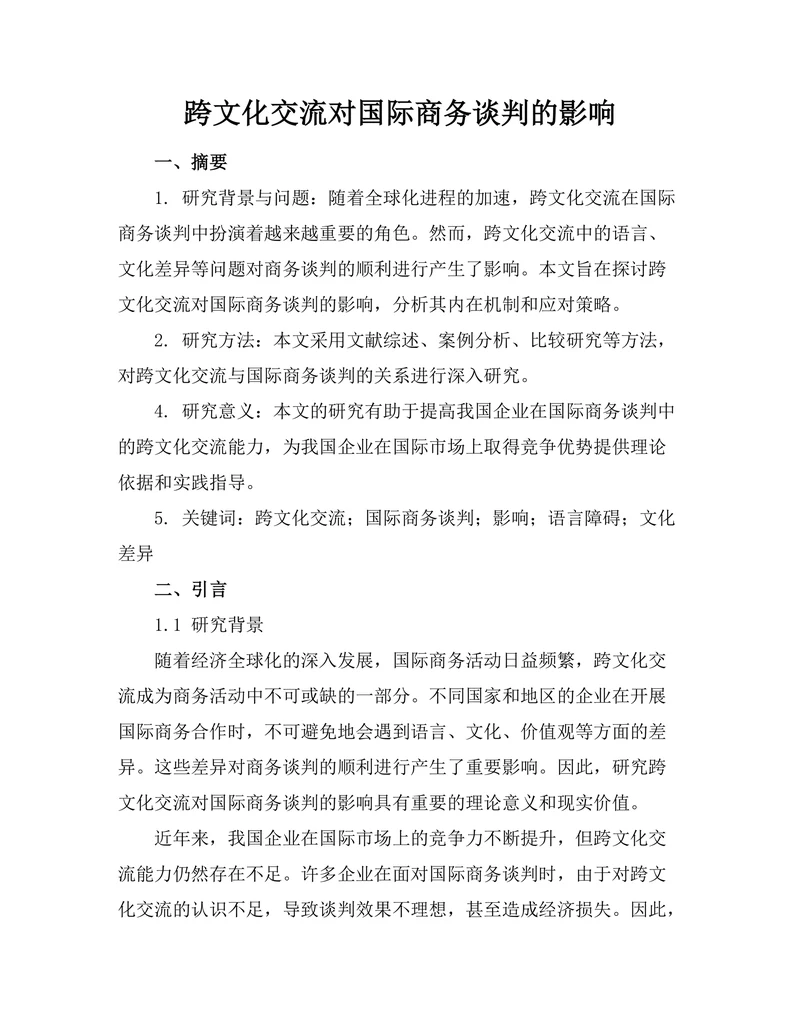 跨文化交流对国际商务谈判的影响

一、摘要

1. 研究背景与问题：随着全球化进程的加速，跨文化交流在国际商务谈判中扮演着越来越重要的角色。然而，跨文化交流中的语言、文化差异等问题对商务谈判的顺利进行产生了影响。本文旨在探讨跨文化交流对国际商务谈判的影响，分析其内在机制和应对策略。

2. 研究方法：本文采用文献综述、案例分析、比较研究等方法，对跨文化交流与国际商务谈判的关系进行深入研究。

4. 研究意义：本文的研究有助于提高我国企业在国际商务谈判中的跨文化交流能力，为我国企业在国际市场上取得竞争优势提供理论依据和实践指导。

5. 关键词：跨文化交流；国际商务谈判；影响；语言障碍；文化差异

二、引言

1.1 研究背景

随着经济全球化的深入发展，国际商务活动日益频繁，跨文化交流成为商务活动中不可或缺的一部分。不同国家和地区的企业在开展国际商务合作时，不可避免地会遇到语言、文化、价值观等方面的差异。这些差异对商务谈判的顺利进行产生了重要影响。因此，研究跨文化交流对国际商务谈判的影响具有重要的理论意义和现实价值。

近年来，我国企业在国际市场上的竞争力不断提升，但跨文化交流能力仍然存在不足。许多企业在面对国际商务谈判时，由于对跨文化交流的认识不足，导致谈判效果不理想，甚至造成经济损失。因此，